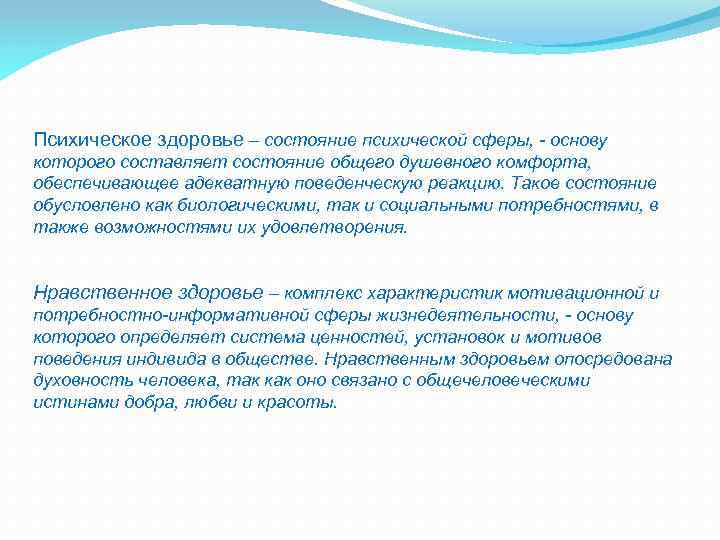 Психическое здоровье – состояние психической сферы, - основу которого составляет состояние общего душевного комфорта, обеспечивающее адекватную поведенческую реакцию. Такое состояние обусловлено как биологическими, так и социальными потребностями, в также возможностями их удовлетворения.

Нравственное здоровье – комплекс характеристик мотивационной и потребностно-информативной сферы жизнедеятельности, - основу которого определяет система ценностей, установок и мотивов поведения индивида в обществе. Нравственным здоровьем опосредована духовность человека, так как оно связано с общечеловеческими истинами добра, любви и красоты.